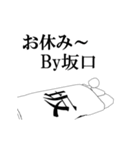 お休み～
By坂口

坂